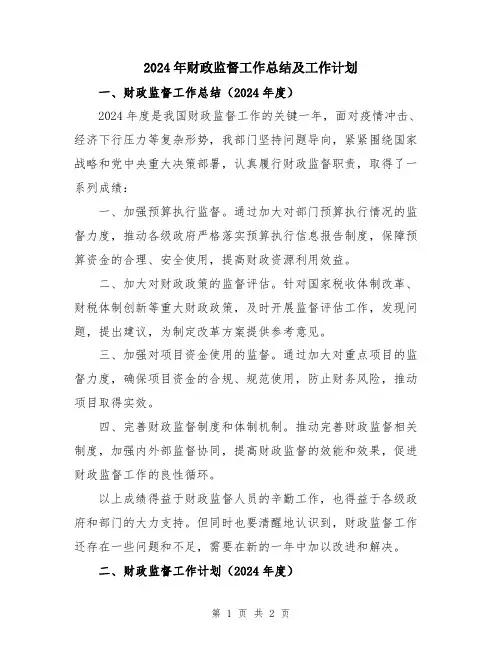 2024年财政监督工作总结及工作计划

一、财政监督工作总结（2024年度）

2024年度是我国财政监督工作的关键一年，面对疫情冲击、经济下行压力等复杂形势，我部门坚持问题导向，紧紧围绕国家战略和党中央重大决策部署，认真履行财政监督职责，取得了一系列成绩：

一、加强预算执行监督。通过加大对部门预算执行情况的监督力度，推动各级政府严格落实预算执行信息报告制度，保障预算资金的合理、安全使用，提高财政资源利用效益。

二、加大对财政政策的监督评估。针对国家税收体制改革、财税体制创新等重大财政政策，及时开展监督评估工作，发现问题，提出建议，为制定改革方案提供参考意见。

三、加强对项目资金使用的监督。通过加大对重点项目的监督力度，确保项目资金的合规、规范使用，防止财务风险，推动项目取得实效。

四、完善财政监督制度和体制机制。推动完善财政监督相关制度，加强内外部监督协同，提高财政监督的效能和效果，促进财政监督工作的良性循环。

以上成绩得益于财政监督人员的辛勤工作，也得益于各级政府和部门的大力支持。但同时也要清醒地认识到，财政监督工作还存在一些问题和不足，需要在新的一年中加以改进和解决。

二、财政监督工作计划（2024年度）

第 1 页 共 2 页